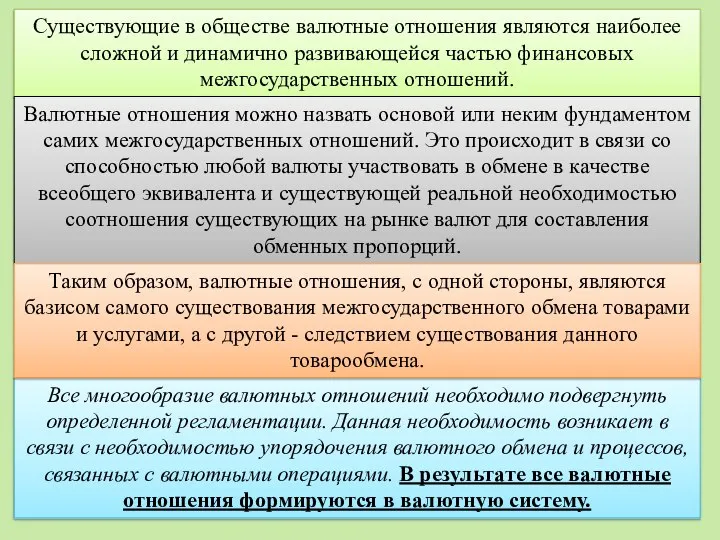 Существующие в обществе валютные отношения являются наиболее сложной и динамично развивающейся частью финансовых межгосударственных отношений.

Валютные отношения можно назвать основой или неким фундаментом самих межгосударственных отношений. Это происходит в связи со способностью любой валюты участвовать в обмене в качестве всеобщего эквивалента и существующей реальной необходимостью соотношения существующих на рынке валют для составления обменных пропорций.

Таким образом, валютные отношения, с одной стороны, являются базисом самого существования межгосударственного обмена товарами и услугами, а с другой - следствием существования данного товарообмена.

Все многообразие валютных отношений необходимо подвергнуть определенной регламентации. Данная необходимость возникает в связи с необходимостью упорядочения валютного обмена и процессов, связанных с валютными операциями. В результате все валютные отношения формируются в валютную систему.